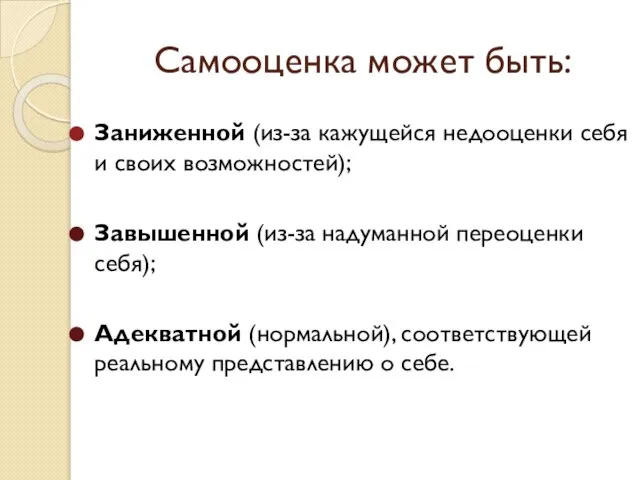 Самооценка может быть:

Заниженной (из-за кажущейся недооценки себя и своих возможностей);

Завышенной (из-за надуманной переоценки себя);

Адекватной (нормальной), соответствующей реальному представлению о себе.